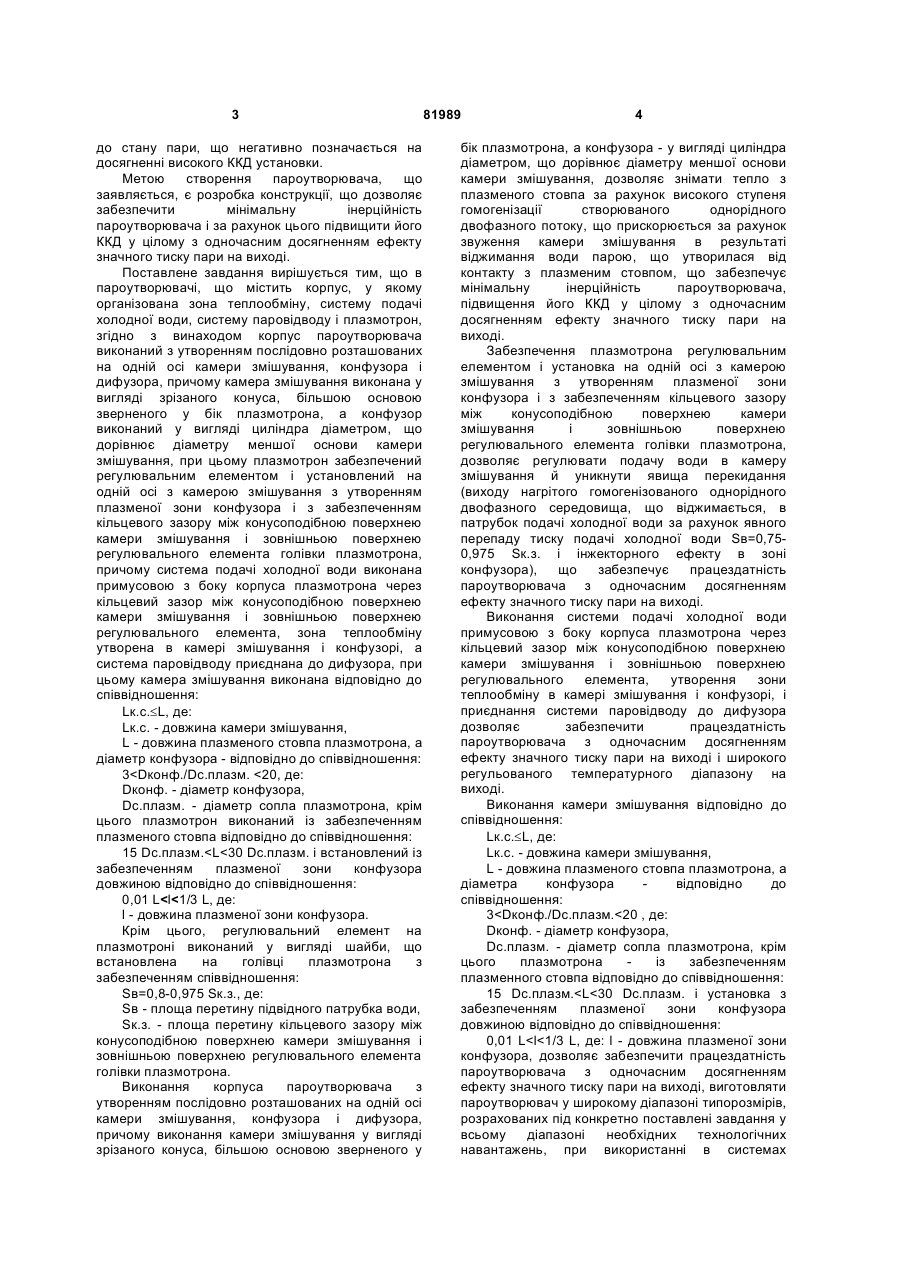 3 81989 4

до стану пари, що негативно позначається на досягненні високого ККД установки.

Метою створення пароутворювача, що заявляється, є розробка конструкції, що дозволяє забезпечити мінімальну інерційність пароутворювача і за рахунок цього підвищити його ККД у цілому з одночасним досягненням ефекту значного тиску пари на виході.

Поставлене завдання вирішується тим, що в пароутворювачі, що містить корпус, у якому організована зона теплообміну, систему подачі холодної води, систему паровідводу і плазмотрон, згідно з винаходом корпус пароутворювача виконаний з утворенням послідовно розташованих на одній осі камери змішування, конфузора і дифузора, причому камера змішування виконана у вигляді зрізаного конуса, більшою основою зверненого у бік плазмотрона, а конфузор виконаний у вигляді циліндра діаметром, що дорівнює діаметру меншої основи камери змішування, при цьому плазмотрон забезпечений регулювальним елементом і установлений на одній осі з камерою змішування з утворенням плазменої зони конфузора і з забезпеченням кільцевого зазору між конусоподібною поверхнею камери змішування і зовнішньою поверхнею регулювального елемента голівки плазмотрона, причому система подачі холодної води виконана примусовою з боку корпуса плазмотрона через кільцевий зазор між конусоподібною поверхнею камери змішування і зовнішньою поверхнею регулювального елемента, зона теплообміну утворена в камері змішування і конфузорі, а система паровідводу приєднана до дифузора, при цьому камера змішування виконана відповідно до співвідношення:

Lк.с.≤L, де:

Lк.с. - довжина камери змішування,

L - довжина плазменого стовпа плазмотрона, а діаметр конфузора - відповідно до співвідношення:

3<Dконф./Dс.плазм. <20, де:

Dконф. - діаметр конфузора,

Dс.плазм. - діаметр сопла плазмотрона, крім цього плазмотрон виконаний із забезпеченням плазменого стовпа відповідно до співвідношення:

15 Dс.плазм.<L<30 Dс.плазм. і встановлений із забезпеченням плазменої зони конфузора довжиною відповідно до співвідношення:

0,01 L<l<1/3 L, де:

l - довжина плазменої зони конфузора.

Крім цього, регулювальний елемент на плазмотроні виконаний у вигляді шайби, що встановлена на голівці плазмотрона з забезпеченням співвідношення:

Sв=0,8-0,975 Sк.з., де:

Sв - площа перетину підвідного патрубка води,

Sк.з. - площа перетину кільцевого зазору між конусоподібною поверхнею камери змішування і зовнішньою поверхнею регулювального елемента голівки плазмотрона.

Виконання корпуса пароутворювача з утворенням послідовно розташованих на одній осі камери змішування, конфузора і дифузора, причому виконання камери змішування у вигляді зрізаного конуса, більшою основою зверненого у бік плазмотрона, а конфузора - у вигляді циліндра діаметром, що дорівнює діаметру меншої основи камери змішування, дозволяє знімати тепло з плазменого стовпа за рахунок високого ступеня гомогенізації створюваного однорідного двофазного потоку, що прискорюється за рахунок звуження камери змішування в результаті віджимання води парою, що утворилася від контакту з плазменим стовпом, що забезпечує мінімальну інерційність пароутворювача, підвищення його ККД у цілому з одночасним досягненням ефекту значного тиску пари на виході.

Забезпечення плазмотрона регулювальним елементом і установка на одній осі з камерою змішування з утворенням плазменої зони конфузора і з забезпеченням кільцевого зазору між конусоподібною поверхнею камери змішування і зовнішньою поверхнею регулювального елемента голівки плазмотрона, дозволяє регулювати подачу води в камеру змішування й уникнути явища перекидання (виходу нагрітого гомогенізованого однорідного двофазного середовища, що віджимається, в патрубок подачі холодної води за рахунок явного перепаду тиску подачі холодної води Sв=0,75-0,975 Sк.з. і інжекторного ефекту в зоні конфузора), що забезпечує працездатність пароутворювача з одночасним досягненням ефекту значного тиску пари на виході.

Виконання системи подачі холодної води примусовою з боку корпуса плазмотрона через кільцевий зазор між конусоподібною поверхнею камери змішування і зовнішньою поверхнею регулювального елемента, утворення зони теплообміну в камері змішування і конфузорі, і приєднання системи паровідводу до дифузора дозволяє забезпечити працездатність пароутворювача з одночасним досягненням ефекту значного тиску пари на виході і широкого регульованого температурного діапазону на виході.

Виконання камери змішування відповідно до співвідношення:

Lк.с.≤L, де:

Lк.с. - довжина камери змішування,

L - довжина плазменого стовпа плазмотрона, а діаметра конфузора - відповідно до співвідношення:

3<Dконф./Dс.плазм.<20 , де:

Dконф. - діаметр конфузора,

Dс.плазм. - діаметр сопла плазмотрона, крім цього плазмотрона - із забезпеченням плазменного стовпа відповідно до співвідношення:

15 Dс.плазм.<L<30 Dс.плазм. і установка з забезпеченням плазменої зони конфузора довжиною відповідно до співвідношення:

0,01 L<l<1/3 L, де: l - довжина плазменої зони конфузора, дозволяє забезпечити працездатність пароутворювача з одночасним досягненням ефекту значного тиску пари на виході, виготовляти пароутворювач у широкому діапазоні типорозмірів, розрахованих під конкретно поставлені завдання у всьому діапазоні необхідних технологічних навантажень, при використанні в системах